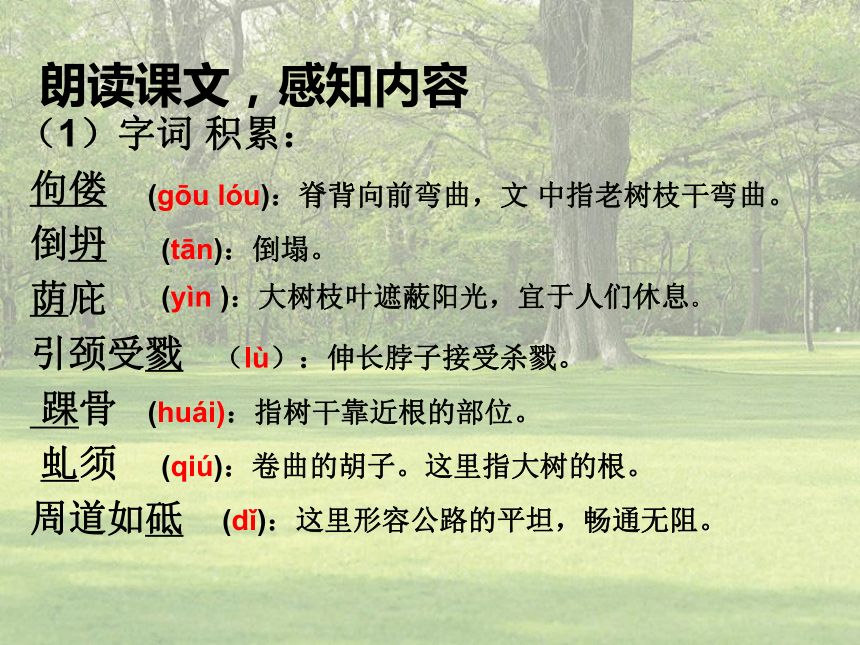 朗读课文，感知内容
（1）字词 积累：

佝偻 (gōu lóu)：脊背向前弯曲，文 中指老树枝干弯曲。

倒坍 (tān)：倒塌。

荫庇 (yìn )：大树枝叶遮蔽阳光，宜于人们休息。

引颈受戮 （lù）：伸长脖子接受杀戮。

踝骨 (huái)：指树干靠近根的部位。

虬须 (qiú)：卷曲的胡子。这里指大树的根。

周道如砥 (dǐ)：这里形容公路的平坦，畅通无阻。